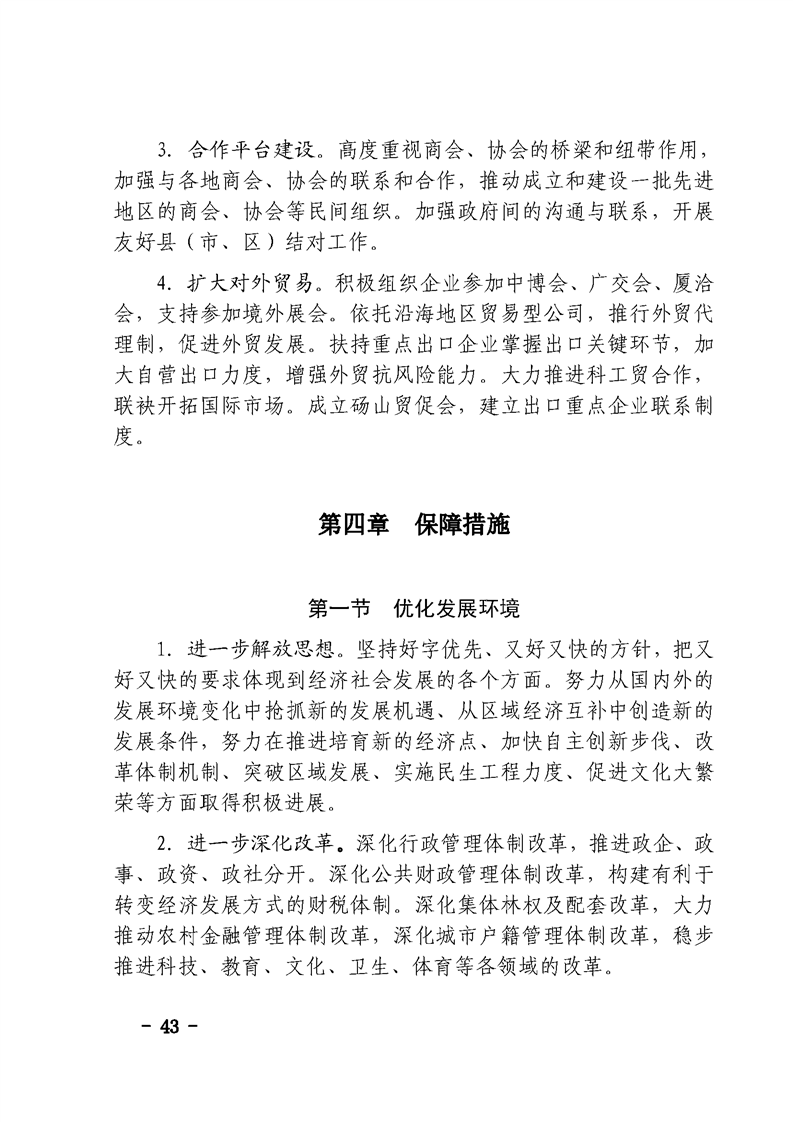 3. 合作平台建设。高度重视商会、协会的桥梁和纽带作用，加强与各地商会、协会的联系和合作，推动成立和建设一批先进地区的商会、协会等民间组织。加强政府间的沟通与联系，开展友好县（市、区）结对工作。

4. 扩大对外贸易。积极组织企业参加中博会、广交会、厦洽会，支持参加境外展会。依托沿海地区贸易型公司，推行外贸代理制，促进外贸发展。扶持重点出口企业掌握出口关键环节，加大自营出口力度，增强外贸抗风险能力。大力推进科工贸合作，联袂开拓国际市场。成立砀山贸促会，建立出口重点企业联系制度。

第四章　保障措施

第一节　优化发展环境

1. 进一步解放思想。坚持好字优先、又好又快的方针，把又好又快的要求体现到经济社会发展的各个方面。努力从国内外的发展环境变化中抢抓新的发展机遇、从区域经济互补中创造新的发展条件，努力在推进培育新的经济点、加快自主创新步伐、改革体制机制、突破区域发展、实施民生工程力度、促进文化大繁荣等方面取得积极进展。

2. 进一步深化改革。深化行政管理体制改革，推进政企、政事、政资、政社分开。深化公共财政管理体制改革，构建有利于转变经济发展方式的财税体制。深化集体林权及配套改革，大力推动农村金融管理体制改革，深化城市户籍管理体制改革，稳步推进科技、教育、文化、卫生、体育等各领域的改革。

- 43 -